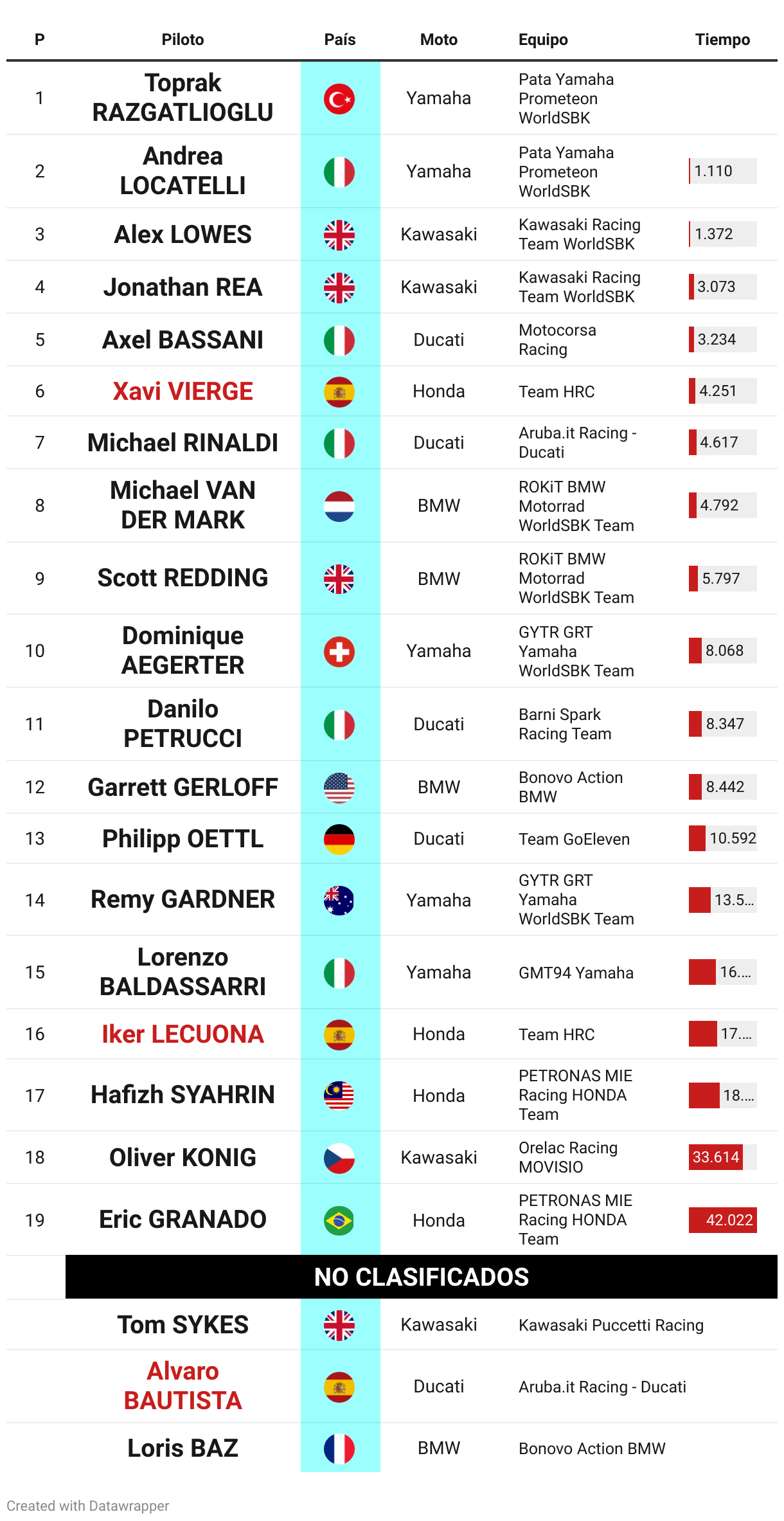 | P | Piloto | País | Moto | Equipo | Tiempo |
|---|---|---|---|---|---|
| 1 | Toprak RAZGATLIOGLU | | Yamaha | Pata Yamaha Prometeon WorldSBK | |
| 2 | Andrea LOCATELLI | | Yamaha | Pata Yamaha Prometeon WorldSBK | 1.110 |
| 3 | Alex LOWES | | Kawasaki | Kawasaki Racing Team WorldSBK | 1.372 |
| 4 | Jonathan REA | | Kawasaki | Kawasaki Racing Team WorldSBK | 3.073 |
| 5 | Axel BASSANI | | Ducati | Motocorsa Racing | 3.234 |
| 6 | Xavi VIERGE | | Honda | Team HRC | 4.251 |
| 7 | Michael RINALDI | | Ducati | Aruba.it Racing - Ducati | 4.617 |
| 8 | Michael VAN DER MARK | | BMW | ROKiT BMW Motorrad WorldSBK Team | 4.792 |
| 9 | Scott REDDING | | BMW | ROKiT BMW Motorrad WorldSBK Team | 5.797 |
| 10 | Dominique AEGERTER | | Yamaha | GYTR GRT Yamaha WorldSBK Team | 8.068 |
| 11 | Danilo PETRUCCI | | Ducati | Barni Spark Racing Team | 8.347 |
| 12 | Garrett GERLOFF | | BMW | Bonovo Action BMW | 8.442 |
| 13 | Philipp OETTL | | Ducati | Team GoEleven | 10.592 |
| 14 | Remy GARDNER | | Yamaha | GYTR GRT Yamaha WorldSBK Team | 13.5... |
| 15 | Lorenzo BALDASSARRI | | Yamaha | GMT94 Yamaha | 16.... |
| 16 | Iker LECUONA | | Honda | Team HRC | 17.... |
| 17 | Hafizh SYAHRIN | | Honda | PETRONAS MIE Racing HONDA Team | 18.... |
| 18 | Oliver KONIG | | Kawasaki | Orelac Racing MOVISIO | 33.614 |
| 19 | Eric GRANADO | | Honda | PETRONAS MIE Racing HONDA Team | 42.022 |
| | NO CLASIFICADOS | | | | |
| | Tom SYKES | | Kawasaki | Kawasaki Puccetti Racing | |
| | Alvaro BAUTISTA | | Ducati | Aruba.it Racing - Ducati | |
| | Loris BAZ | | BMW | Bonovo Action BMW | |

Created with Datawrapper